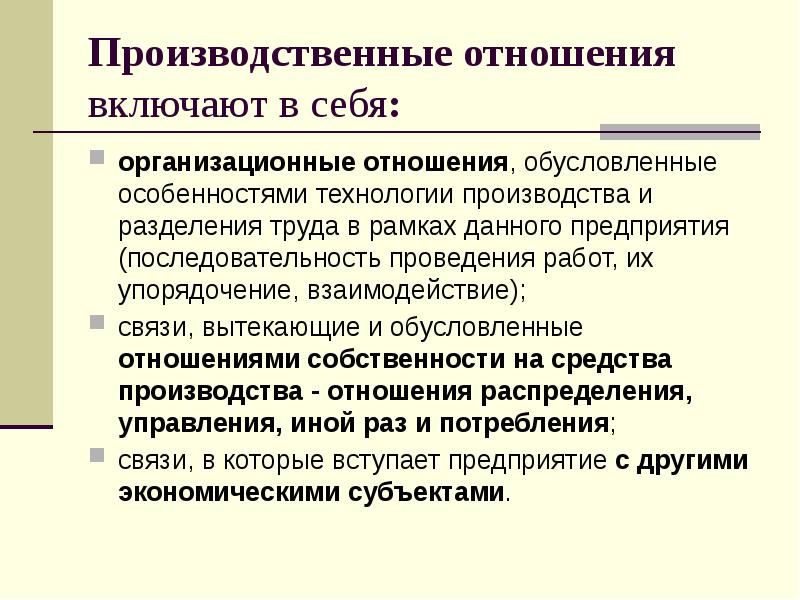 Производственные отношения включают в себя:

организационные отношения, обусловленные особенностями технологии производства и разделения труда в рамках данного предприятия (последовательность проведения работ, их упорядочение, взаимодействие);

связи, вытекающие и обусловленные отношениями собственности на средства производства - отношения распределения, управления, иной раз и потребления;

связи, в которые вступает предприятие с другими экономическими субъектами.